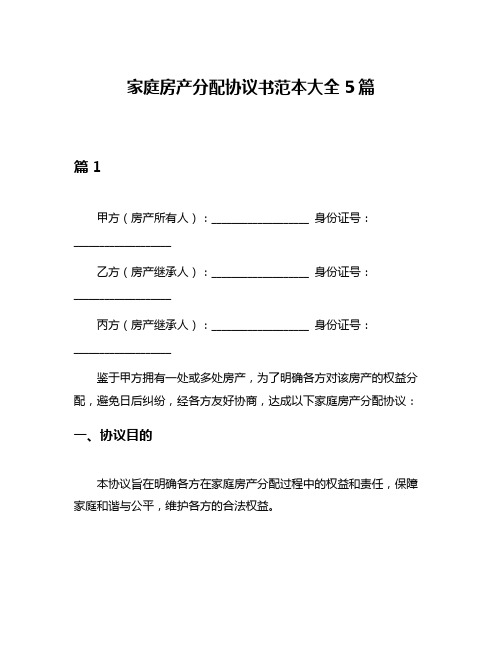 家庭房产分配协议书范本大全 5 篇

篇 1

甲方（房产所有人）：__________________ 身份证号：__________________

乙方（房产继承人）：__________________ 身份证号：__________________

丙方（房产继承人）：__________________ 身份证号：__________________

鉴于甲方拥有一处或多处房产，为了明确各方对该房产的权益分配，避免日后纠纷，经各方友好协商，达成以下家庭房产分配协议：

一、协议目的

本协议旨在明确各方在家庭房产分配过程中的权益和责任，保障家庭和谐与公平，维护各方的合法权益。